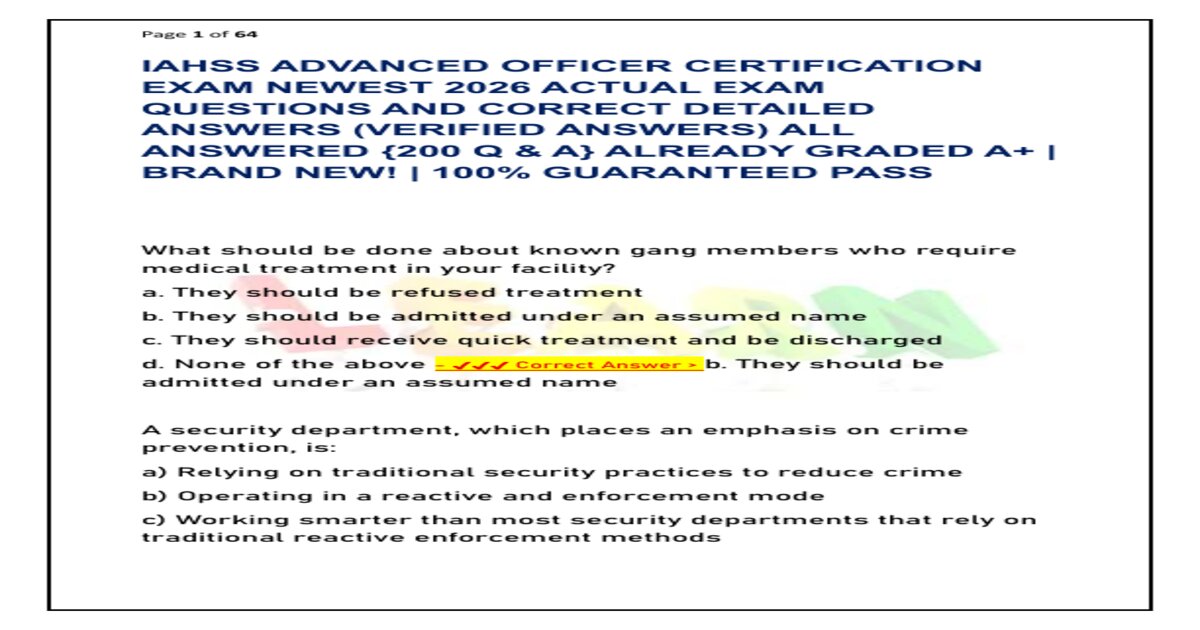 Page 1 of 64

IAHSS ADVANCED OFFICER CERTIFICATION EXAM NEWEST 2026 ACTUAL EXAM QUESTIONS AND CORRECT DETAILED ANSWERS (VERIFIED ANSWERS) ALL ANSWERED {200 Q & A} ALREADY GRADED A+ | BRAND NEW! | 100% GUARANTEED PASS

What should be done about known gang members who require medical treatment in your facility?

a. They should be refused treatment

b. They should be admitted under an assumed name

c. They should receive quick treatment and be discharged

d. None of the above - ✓✓✓ Correct Answer > b. They should be admitted under an assumed name

A security department, which places an emphasis on crime prevention, is:

a) Relying on traditional security practices to reduce crime

b) Operating in a reactive and enforcement mode

c) Working smarter than most security departments that rely on traditional reactive enforcement methods